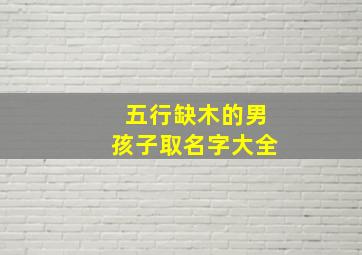 五行缺木的男孩子取名字大全